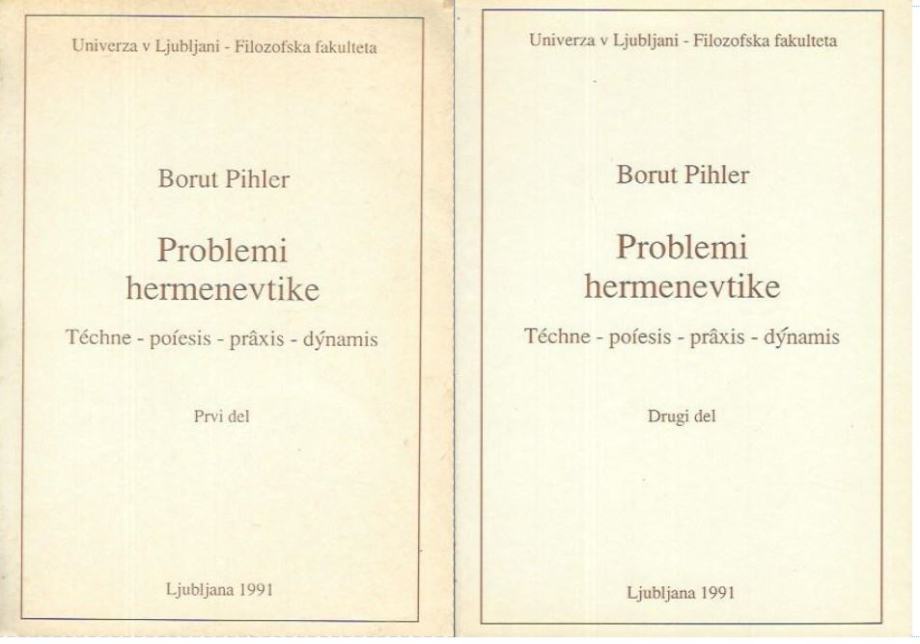 Univerza v Ljubljani - Filozofska fakulteta

Borut Pihler

Problemi hermenevtike

Téchne - poíesis - prâxis - dýnamis

Prvi del

Ljubljana 1991

Univerza v Ljubljani - Filozofska fakulteta

Borut Pihler

Problemi hermenevtike

Téchne - poíesis - prâxis - dýnamis

Drugi del

Ljubljana 1991